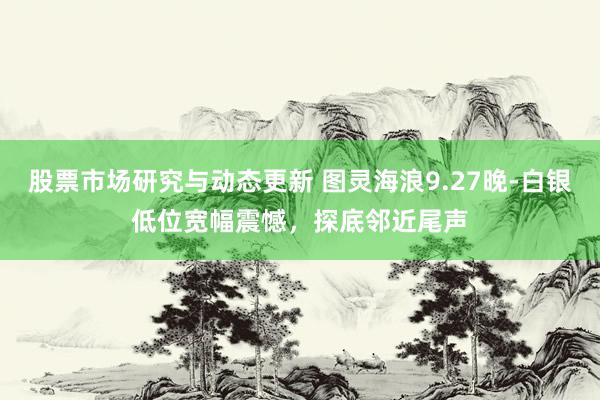 股票市场研究与动态更新 图灵海浪9.27晚-白银低位宽幅震憾，探底邻近尾声